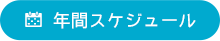 年間スケジュール